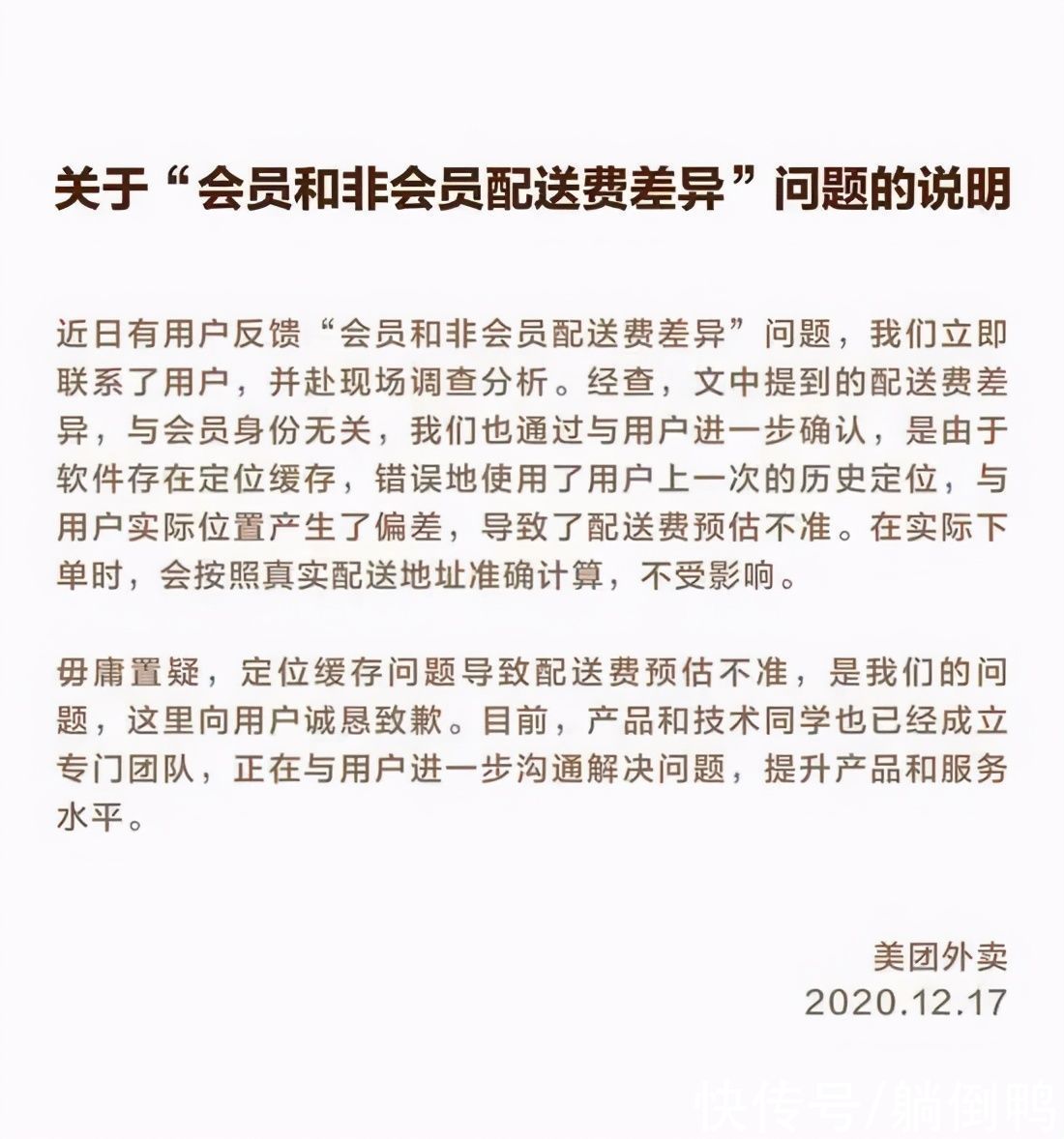 关于“会员和非会员配送费差异”问题的说明

近日有用户反馈“会员和非会员配送费差异”问题，我们立即联系了用户，并赴现场调查分析。经查，文中提到的配送费差异，与会员身份无关，我们也通过与用户进一步确认，是由于软件存在定位缓存，错误地使用了用户上一次的历史定位，与用户实际位置产生了偏差，导致了配送费预估不准。在实际下单时，会按照真实配送地址准确计算，不受影响。

毋庸置疑，定位缓存问题导致配送费预估不准，是我们的问题，这里向用户诚恳致歉。目前，产品和技术同学也已经成立专门团队，正在与用户进一步沟通解决问题，提升产品和服务水平。

美团外卖
2020.12.17

快传号/躺倒鸭